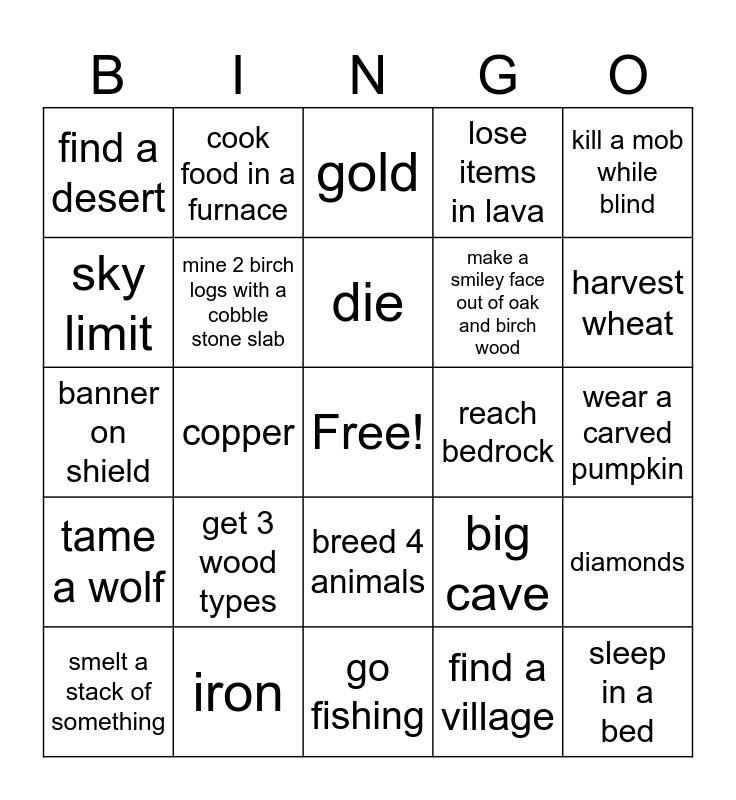 | B | I | N | G | O |
|---|---|---|---|---|
| find a desert | cook food in a furnace | gold | lose items in lava | kill a mob while blind |
| sky limit | mine 2 birch logs with a cobble stone slab | die | make a smiley face out of oak and birch wood | harvest wheat |
| banner on shield | copper | Free! | reach bedrock | wear a carved pumpkin |
| tame a wolf | get 3 wood types | breed 4 animals | big cave | diamonds |
| smelt a stack of something | iron | go fishing | find a village | sleep in a bed |